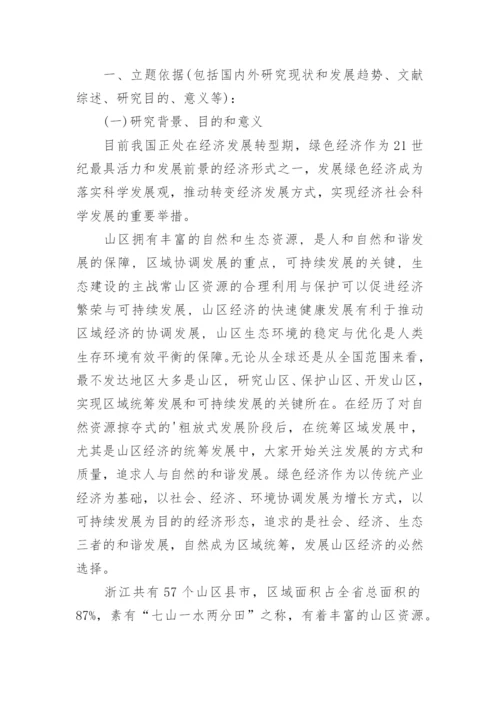 一、立题依据(包括国内外研究现状和发展趋势、文献综述、研究目的、意义等):

(一)研究背景、目的和意义

目前我国正处在经济发展转型期，绿色经济作为21世纪最具活力和发展前景的经济形式之一，发展绿色经济成为落实科学发展观，推动转变经济发展方式，实现经济社会科学发展的重要举措。

山区拥有丰富的自然和生态资源，是人和自然和谐发展的保障，区域协调发展的重点，可持续发展的关键，生态建设的主战常山区资源的合理利用与保护可以促进经济繁荣与可持续发展，山区经济的快速健康发展有利于推动区域经济的协调发展，山区生态环境的稳定与优化是人类生存环境有效平衡的保障。无论从全球还是从全国范围来看，最不发达地区大多是山区，研究山区、保护山区、开发山区，实现区域统筹发展和可持续发展的关键所在。在经历了对自然资源掠夺式的'粗放式发展阶段后，在统筹区域发展中，尤其是山区经济的统筹发展中，大家开始关注发展的方式和质量，追求人与自然的和谐发展。绿色经济作为以传统产业经济为基础，以社会、经济、环境协调发展为增长方式，以可持续发展为目的的经济形态，追求的是社会、经济、生态三者的和谐发展，自然成为区域统筹，发展山区经济的必然选择。

浙江共有57个山区县市，区域面积占全省总面积的87%，素有“七山一水两分田”之称，有着丰富的山区资源。